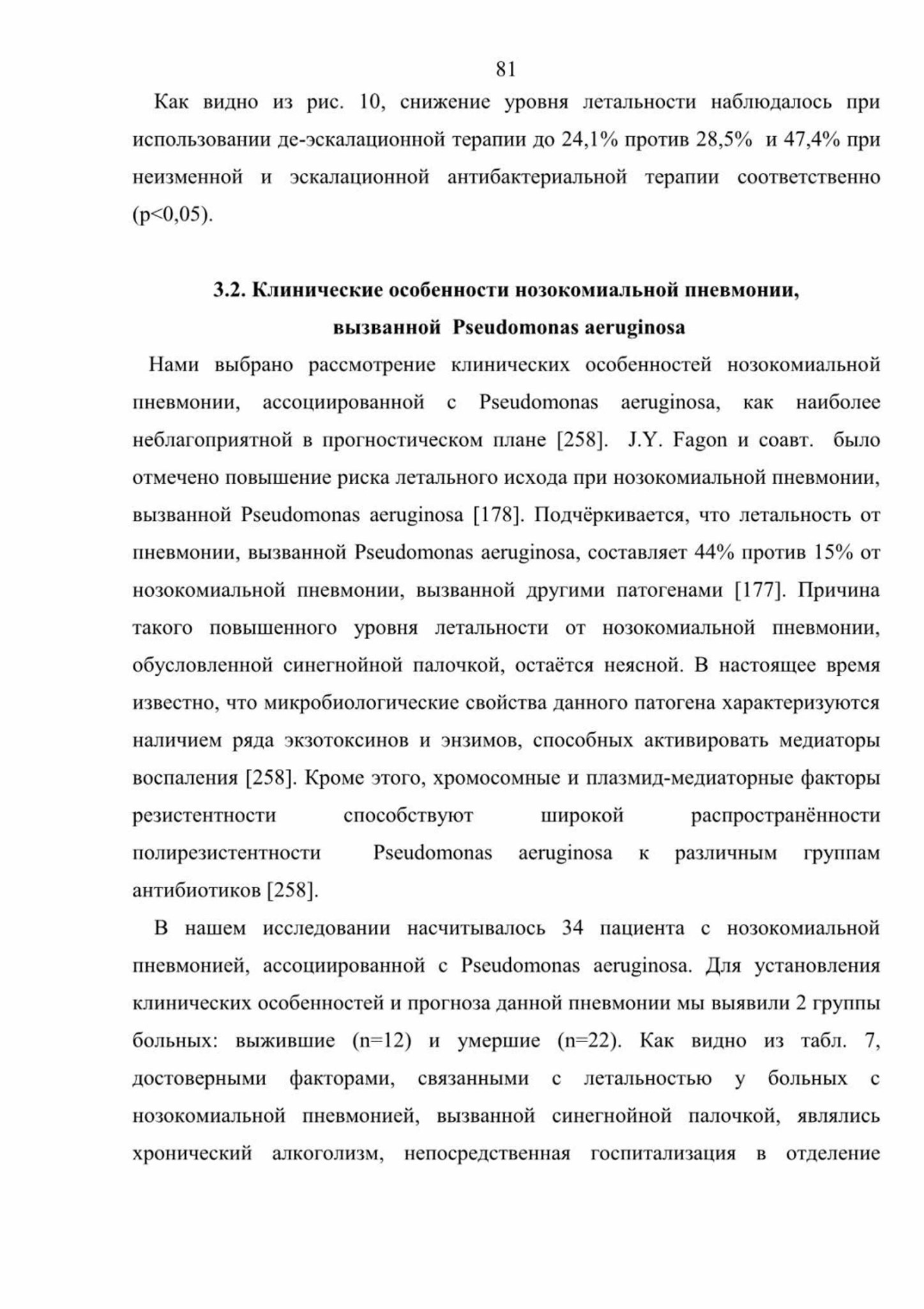 81

Как видно из рис. 10, снижение уровня летальности наблюдалось при использовании де-эскалационной терапии до 24,1% против 28,5% и 47,4% при неизменной и эскалационной антибактериальной терапии соответственно (p<0,05).

3.2. Клинические особенности нозокомиальной пневмонии, вызванной Pseudomonas aeruginosa

Нами выбрано рассмотрение клинических особенностей нозокомиальной пневмонии, ассоциированной с Pseudomonas aeruginosa, как наиболее неблагоприятной в прогностическом плане [258]. J.Y. Fagon и соавт. было отмечено повышение риска летального исхода при нозокомиальной пневмонии, вызванной Pseudomonas aeruginosa [178]. Подчёркивается, что летальность от пневмонии, вызванной Pseudomonas aeruginosa, составляет 44% против 15% от нозокомиальной пневмонии, вызванной другими патогенами [177]. Причина такого повышенного уровня летальности от нозокомиальной пневмонии, обусловленной синегнойной палочкой, остаётся неясной. В настоящее время известно, что микробиологические свойства данного патогена характеризуются наличием ряда экзотоксинов и энзимов, способных активировать медиаторы воспаления [258]. Кроме этого, хромосомные и плазмид-медиаторные факторы резистентности способствуют широкой распространённости полирезистентности Pseudomonas aeruginosa к различным группам антибиотиков [258].

В нашем исследовании насчитывалось 34 пациента с нозокомиальной пневмонией, ассоциированной с Pseudomonas aeruginosa. Для установления клинических особенностей и прогноза данной пневмонии мы выявили 2 группы больных: выжившие (n=12) и умершие (n=22). Как видно из табл. 7, достоверными факторами, связанными с летальностью у больных с нозокомиальной пневмонией, вызванной синегнойной палочкой, являлись хронический алкоголизм, непосредственная госпитализация в отделение